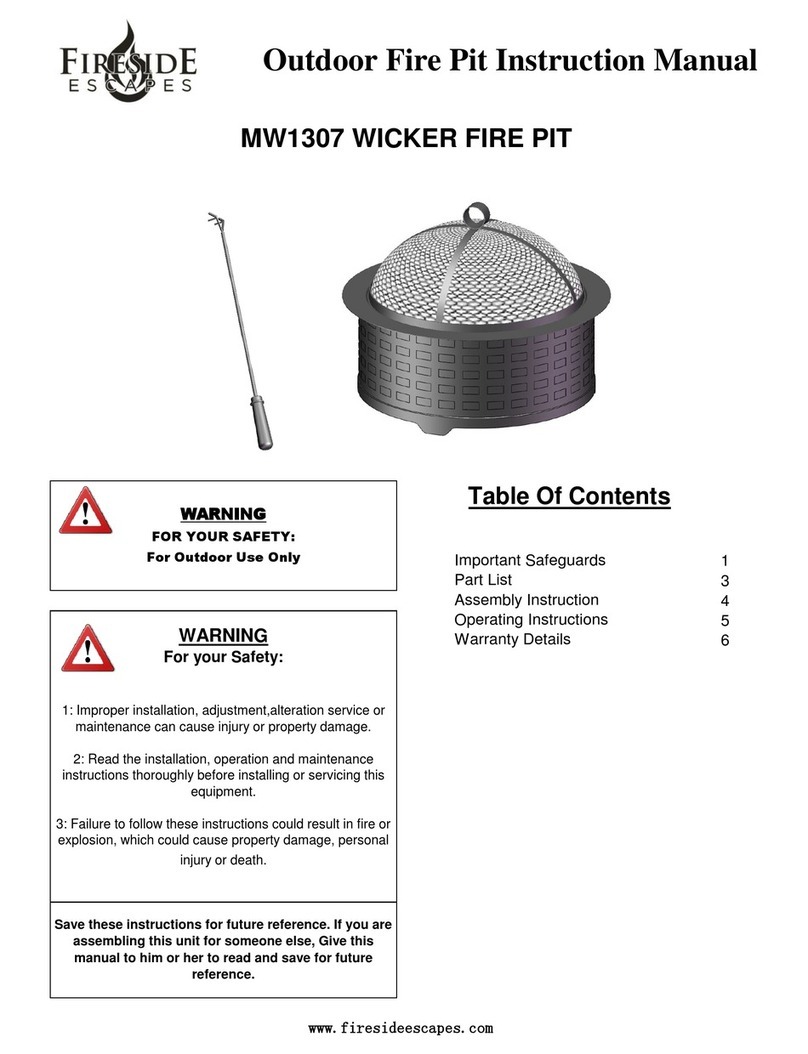 FIRESIDE
ESCAPES

Outdoor Fire Pit Instruction Manual

MW1307 WICKER FIRE PIT

WARNING
FOR YOUR SAFETY:
For Outdoor Use Only

WARNING
For your Safety:

1: Improper installation, adjustment,alteration service or maintenance can cause injury or property damage.

2: Read the installation, operation and maintenance instructions thoroughly before installing or servicing this equipment.

3: Failure to follow these instructions could result in fire or explosion, which could cause property damage, personal injury or death.

Save these instructions for future reference. If you are assembling this unit for someone else, Give this manual to him or her to read and save for future reference.

Table Of Contents

| | |
|---|---|
| Important Safeguards | 1 |
| Part List | 3 |
| Assembly Instruction | 4 |
| Operating Instructions | 5 |
| Warranty Details | 6 |

www.firesideescapes.com